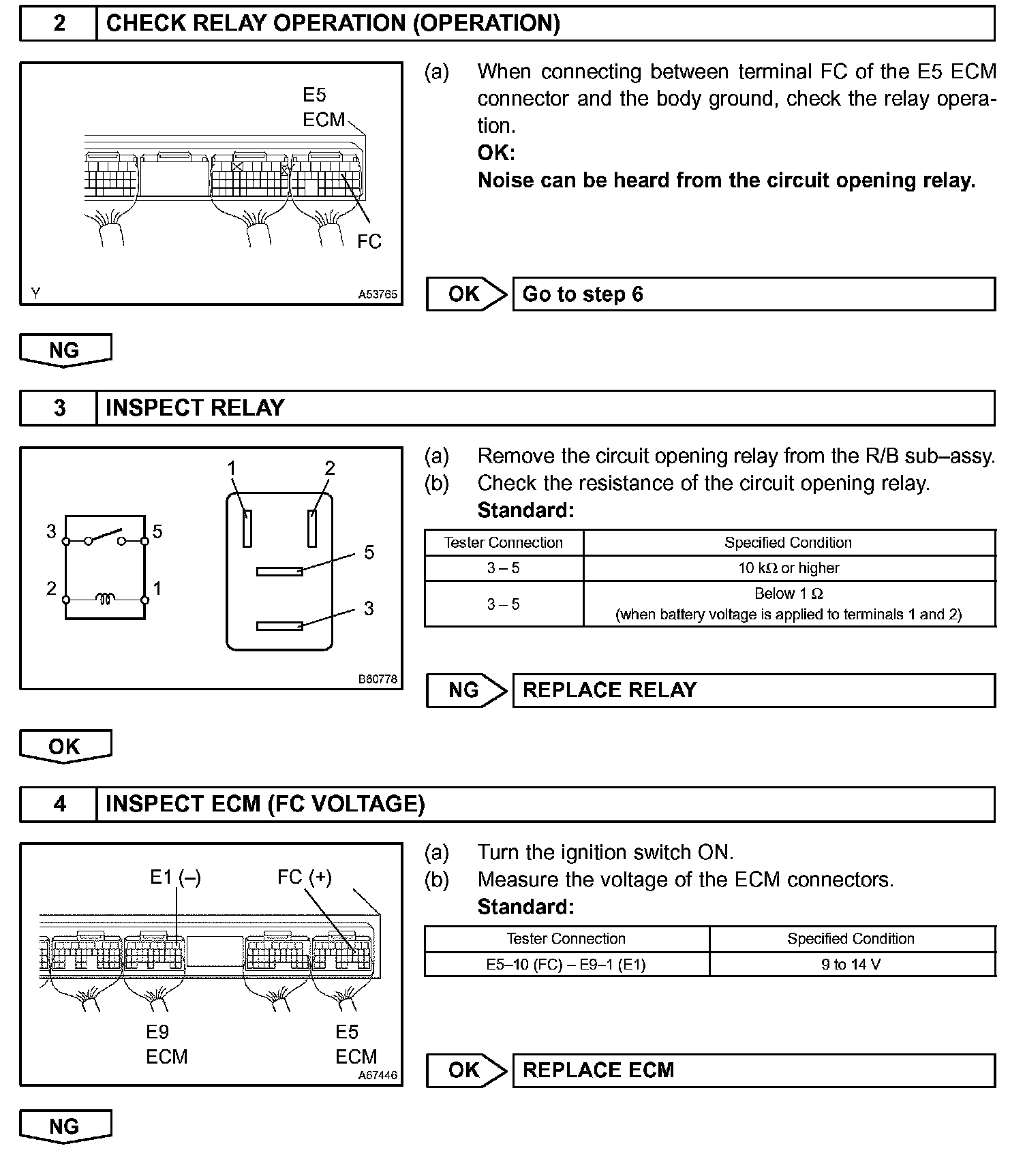 2 CHECK RELAY OPERATION (OPERATION)

E5
ECM
FC
Y
A53765

(a) When connecting between terminal FC of the E5 ECM connector and the body ground, check the relay operation.
OK:
Noise can be heard from the circuit opening relay.

OK Go to step 6

NG

3 INSPECT RELAY

1 2
3 5
2 1
5
3
B60778

(a) Remove the circuit opening relay from the R/B sub–assy.
(b) Check the resistance of the circuit opening relay.
Standard:

| Tester Connection | Specified Condition |
|---|---|
| 3 – 5 | 10 kΩ or higher |
| 3 – 5 | Below 1 Ω (when battery voltage is applied to terminals 1 and 2) |

NG REPLACE RELAY

OK

4 INSPECT ECM (FC VOLTAGE)

E1 (–) FC (+)
E9
ECM
E5
ECM
A67446

(a) Turn the ignition switch ON.
(b) Measure the voltage of the ECM connectors.
Standard:

| Tester Connection | Specified Condition |
|---|---|
| E5–10 (FC) – E9–1 (E1) | 9 to 14 V |

OK REPLACE ECM

NG